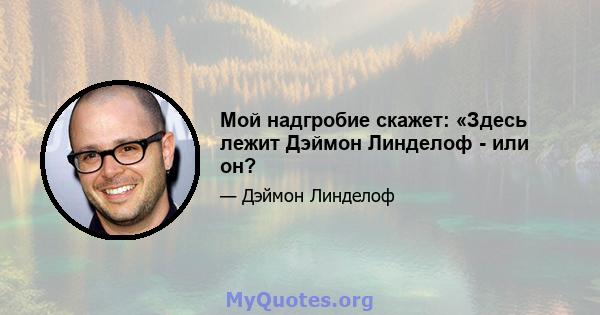 Мой надгробие скажет: «Здесь лежит Дэймон Линделоф - или он?

— Дэймон Линделоф

MyQuotes.org